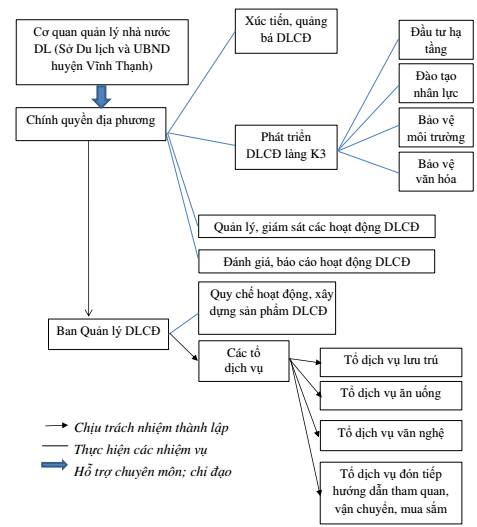 Cơ quan quản lý nhà nước DL (Sở Du lịch và UBND huyện Vĩnh Thạnh)

Chính quyền địa phương

Xúc tiến, quảng bá DLCĐ

Phát triển DLCĐ làng K3

Đầu tư hạ tầng

Đào tạo nhân lực

Bảo vệ môi trường

Bảo vệ văn hóa

Quản lý, giám sát các hoạt động DLCĐ

Đánh giá, báo cáo hoạt động DLCĐ

Ban Quản lý DLCĐ

Quy chế hoạt động, xây dựng sản phẩm DLCĐ

Các tổ dịch vụ

Tổ dịch vụ lưu trú

Tổ dịch vụ ăn uống

Tổ dịch vụ văn nghệ

Tổ dịch vụ đón tiếp hướng dẫn tham quan, vận chuyển, mua sắm

Chịu trách nhiệm thành lập

Thực hiện các nhiệm vụ

Hỗ trợ chuyên môn; chỉ đạo